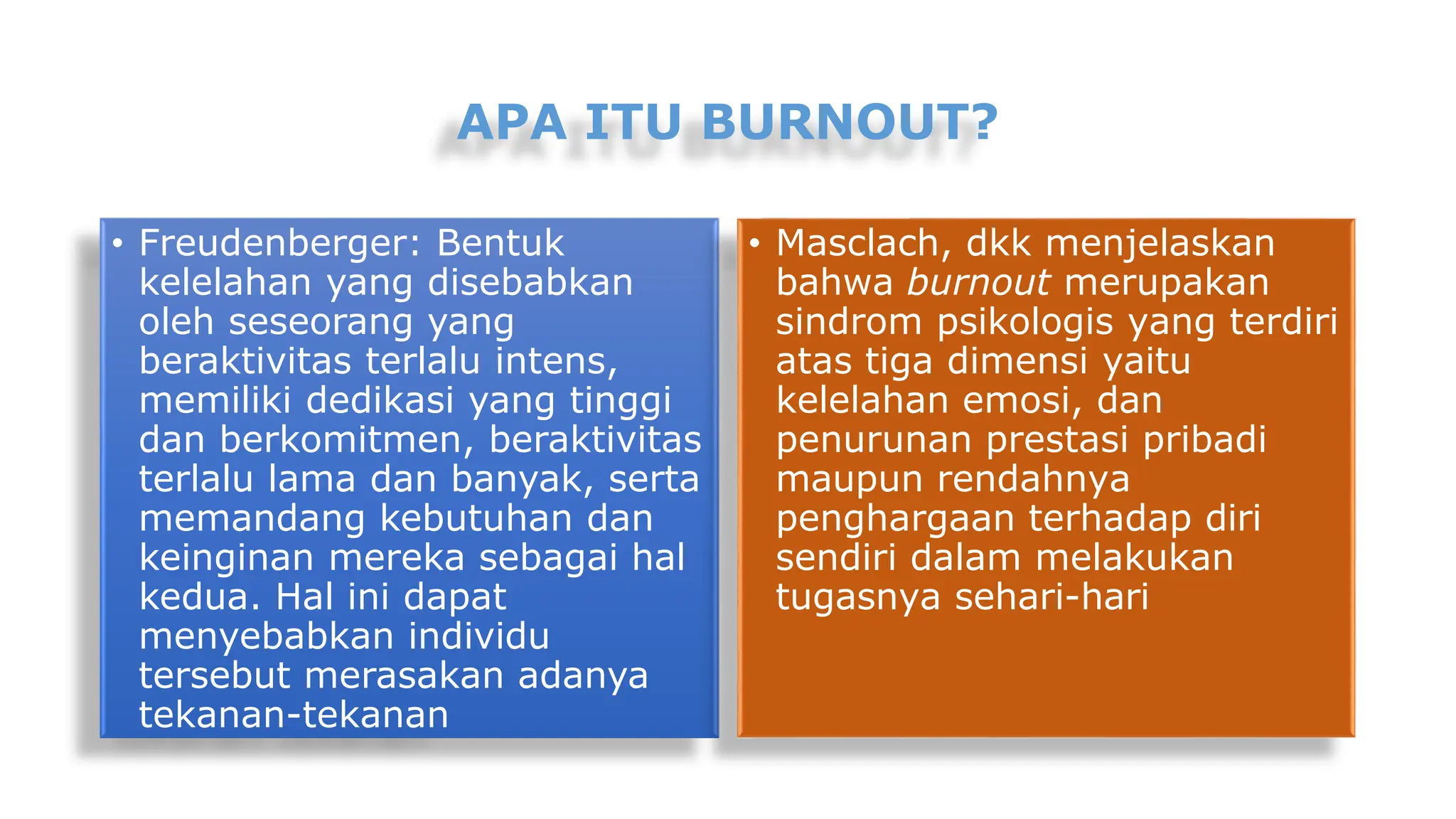 APA ITU BURNOUT?

• Freudenberger: Bentuk kelelahan yang disebabkan oleh seseorang yang beraktivitas terlalu intens, memiliki dedikasi yang tinggi dan berkomitmen, beraktivitas terlalu lama dan banyak, serta memandang kebutuhan dan keinginan mereka sebagai hal kedua. Hal ini dapat menyebabkan individu tersebut merasakan adanya tekanan-tekanan

• Masclach, dkk menjelaskan bahwa burnout merupakan sindrom psikologis yang terdiri atas tiga dimensi yaitu kelelahan emosi, dan penurunan prestasi pribadi maupun rendahnya penghargaan terhadap diri sendiri dalam melakukan tugasnya sehari-hari